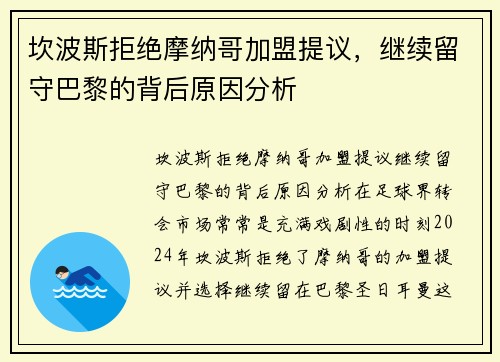 坎波斯拒绝摩纳哥加盟提议，继续留守巴黎的背后原因分析

坎波斯拒绝摩纳哥加盟提议继续留守巴黎的背后原因分析在足球界转会市场常常是充满戏剧性的时刻2024年坎波斯拒绝了摩纳哥的加盟提议并选择继续留在巴黎圣日耳曼这